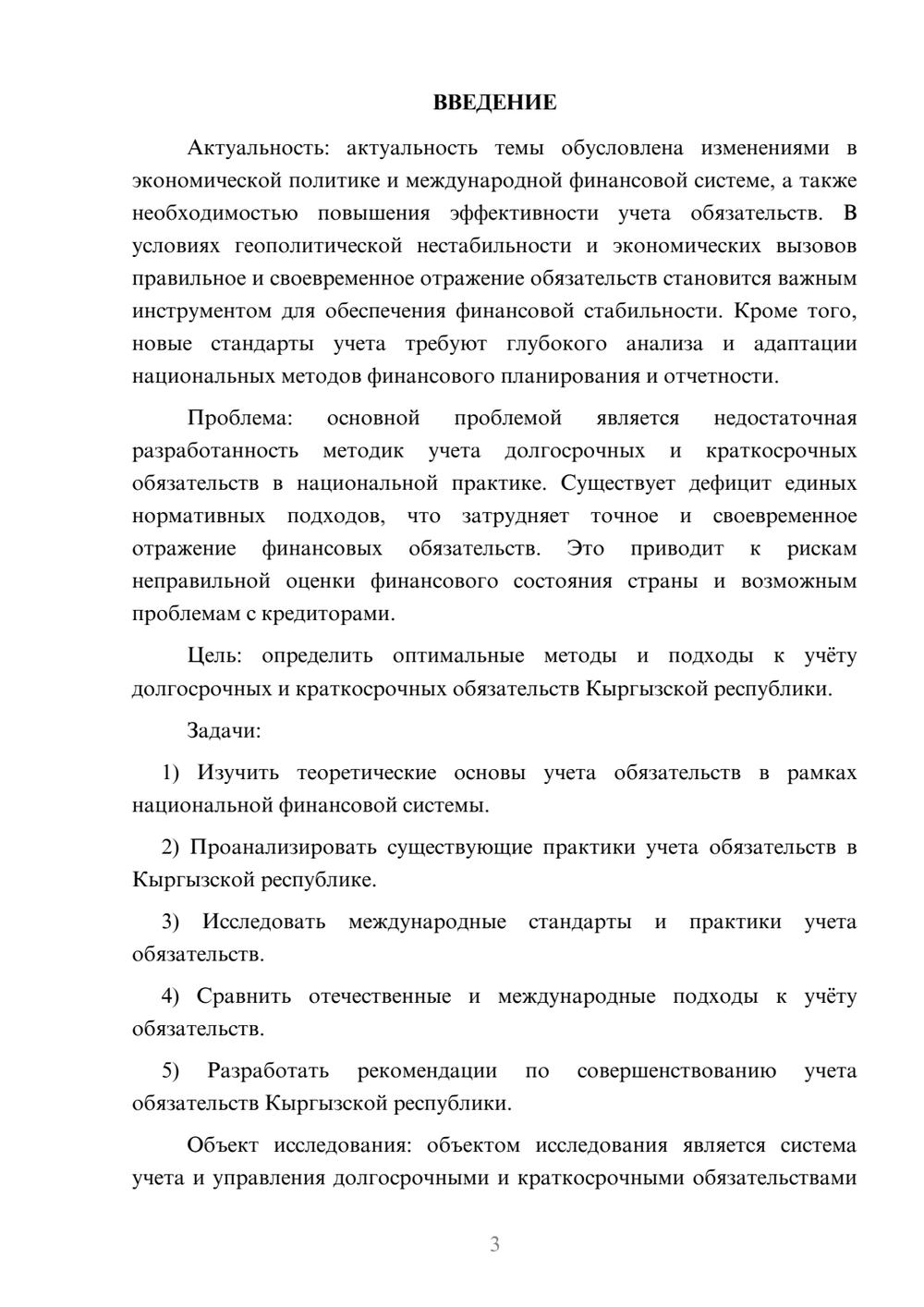 ВВЕДЕНИЕ

Актуальность: актуальность темы обусловлена изменениями в экономической политике и международной финансовой системе, а также необходимостью повышения эффективности учета обязательств. В условиях геополитической нестабильности и экономических вызовов правильное и своевременное отражение обязательств становится важным инструментом для обеспечения финансовой стабильности. Кроме того, новые стандарты учета требуют глубокого анализа и адаптации национальных методов финансового планирования и отчетности.

Проблема: основной проблемой является недостаточная разработанность методик учета долгосрочных и краткосрочных обязательств в национальной практике. Существует дефицит единых нормативных подходов, что затрудняет точное и своевременное отражение финансовых обязательств. Это приводит к рискам неправильной оценки финансового состояния страны и возможным проблемам с кредиторами.

Цель: определить оптимальные методы и подходы к учёту долгосрочных и краткосрочных обязательств Кыргызской республики.

Задачи:

1) Изучить теоретические основы учета обязательств в рамках национальной финансовой системы.

2) Проанализировать существующие практики учета обязательств в Кыргызской республике.

3) Исследовать международные стандарты и практики учета обязательств.

4) Сравнить отечественные и международные подходы к учёту обязательств.

5) Разработать рекомендации по совершенствованию учета обязательств Кыргызской республики.

Объект исследования: объектом исследования является система учета и управления долгосрочными и краткосрочными обязательствами

3